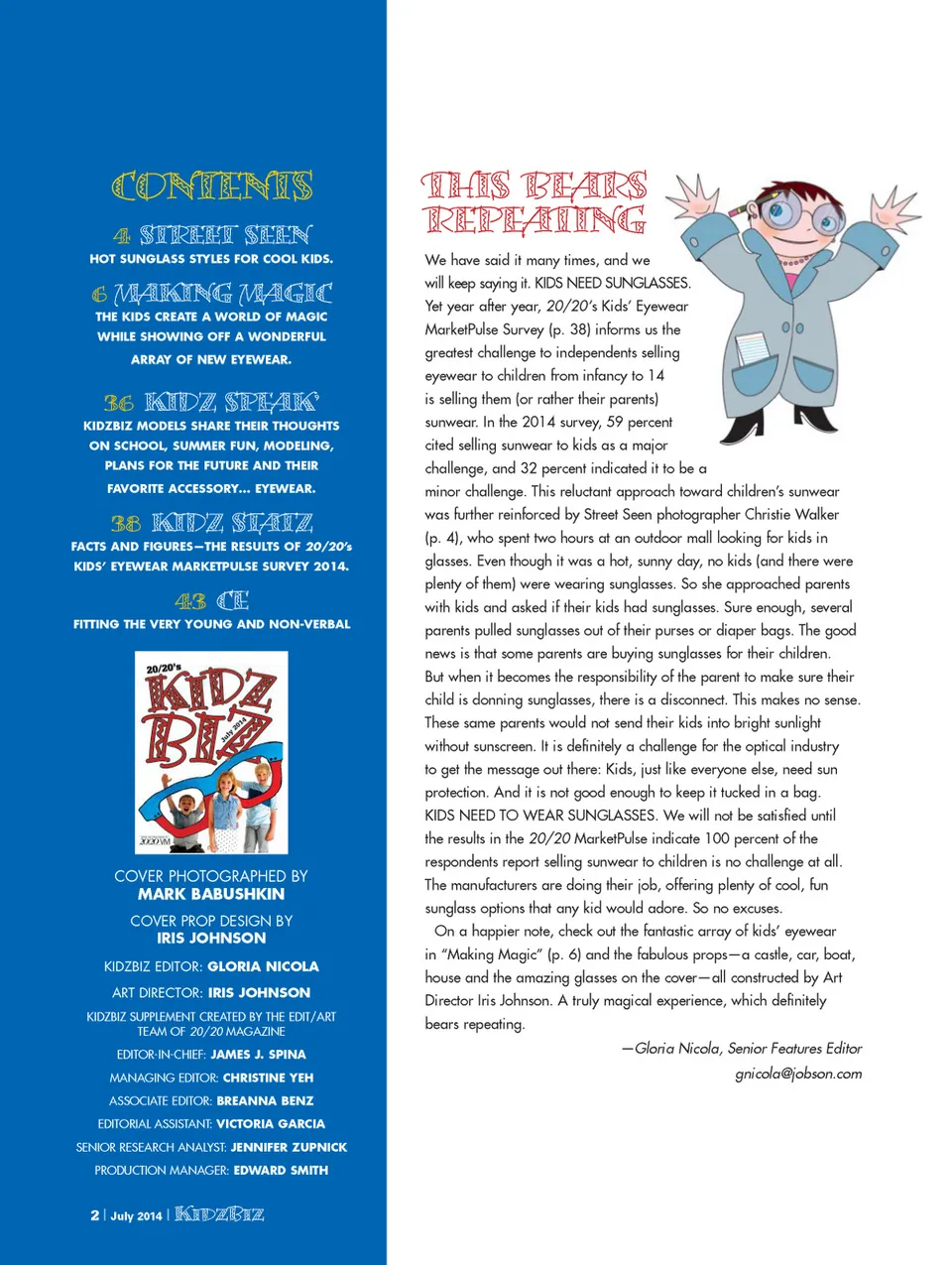 CONTENTS

4 STREET SEEN
HOT SUNGLASS STYLES FOR COOL KIDS.

6 MAKING MAGIC
THE KIDS CREATE A WORLD OF MAGIC WHILE SHOWING OFF A WONDERFUL ARRAY OF NEW EYEWEAR.

36 KIDZ SPEAK
KIDZBIZ MODELS SHARE THEIR THOUGHTS ON SCHOOL, SUMMER FUN, MODELING, PLANS FOR THE FUTURE AND THEIR FAVORITE ACCESSORY... EYEWEAR.

38 KIDZ STATZ
FACTS AND FIGURES—THE RESULTS OF 20/20's KIDS' EYEWEAR MARKETPULSE SURVEY 2014.

43 CE
FITTING THE VERY YOUNG AND NON-VERBAL

20/20's KIDZ BIZ July 2014

COVER PHOTOGRAPHED BY
MARK BABUSHKIN

COVER PROP DESIGN BY
IRIS JOHNSON

KIDZBIZ EDITOR: GLORIA NICOLA

ART DIRECTOR: IRIS JOHNSON

KIDZBIZ SUPPLEMENT CREATED BY THE EDIT/ART TEAM OF 20/20 MAGAZINE

EDITOR-IN-CHIEF: JAMES J. SPINA

MANAGING EDITOR: CHRISTINE YEH

ASSOCIATE EDITOR: BREANNA BENZ

EDITORIAL ASSISTANT: VICTORIA GARCIA

SENIOR RESEARCH ANALYST: JENNIFER ZUPNICK

PRODUCTION MANAGER: EDWARD SMITH

2 | July 2014 | KIDZBIZ

THIS BEARS REPEATING

We have said it many times, and we will keep saying it. KIDS NEED SUNGLASSES. Yet year after year, 20/20's Kids' Eyewear MarketPulse Survey (p. 38) informs us the greatest challenge to independents selling eyewear to children from infancy to 14 is selling them (or rather their parents) sunwear. In the 2014 survey, 59 percent cited selling sunwear to kids as a major challenge, and 32 percent indicated it to be a minor challenge. This reluctant approach toward children's sunwear was further reinforced by Street Seen photographer Christie Walker (p. 4), who spent two hours at an outdoor mall looking for kids in glasses. Even though it was a hot, sunny day, no kids (and there were plenty of them) were wearing sunglasses. So she approached parents with kids and asked if their kids had sunglasses. Sure enough, several parents pulled sunglasses out of their purses or diaper bags. The good news is that some parents are buying sunglasses for their children. But when it becomes the responsibility of the parent to make sure their child is donning sunglasses, there is a disconnect. This makes no sense. These same parents would not send their kids into bright sunlight without sunscreen. It is definitely a challenge for the optical industry to get the message out there: Kids, just like everyone else, need sun protection. And it is not good enough to keep it tucked in a bag. KIDS NEED TO WEAR SUNGLASSES. We will not be satisfied until the results in the 20/20 MarketPulse indicate 100 percent of the respondents report selling sunwear to children is no challenge at all. The manufacturers are doing their job, offering plenty of cool, fun sunglass options that any kid would adore. So no excuses.

On a happier note, check out the fantastic array of kids' eyewear in "Making Magic" (p. 6) and the fabulous props—a castle, car, boat, house and the amazing glasses on the cover—all constructed by Art Director Iris Johnson. A truly magical experience, which definitely bears repeating.

—Gloria Nicola, Senior Features Editor
gnicola@jobson.com